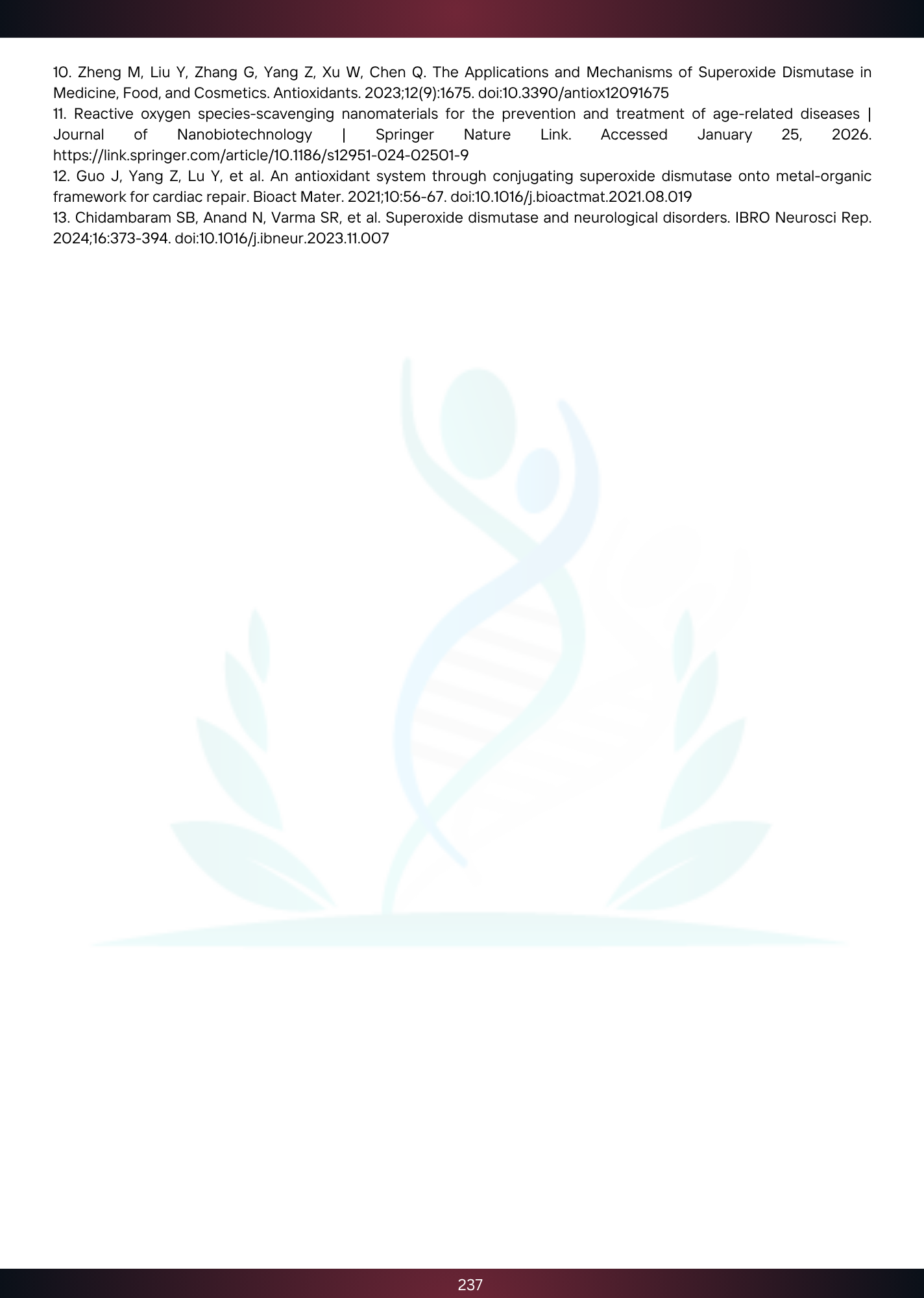 10. Zheng M, Liu Y, Zhang G, Yang Z, Xu W, Chen Q. The Applications and Mechanisms of Superoxide Dismutase in Medicine, Food, and Cosmetics. Antioxidants. 2023;12(9):1675. doi:10.3390/antiox12091675
11. Reactive oxygen species-scavenging nanomaterials for the prevention and treatment of age-related diseases | Journal of Nanobiotechnology | Springer Nature Link. Accessed January 25, 2026. https://link.springer.com/article/10.1186/s12951-024-02501-9
12. Guo J, Yang Z, Lu Y, et al. An antioxidant system through conjugating superoxide dismutase onto metal-organic framework for cardiac repair. Bioact Mater. 2021;10:56-67. doi:10.1016/j.bioactmat.2021.08.019
13. Chidambaram SB, Anand N, Varma SR, et al. Superoxide dismutase and neurological disorders. IBRO Neurosci Rep. 2024;16:373-394. doi:10.1016/j.ibneur.2023.11.007

237